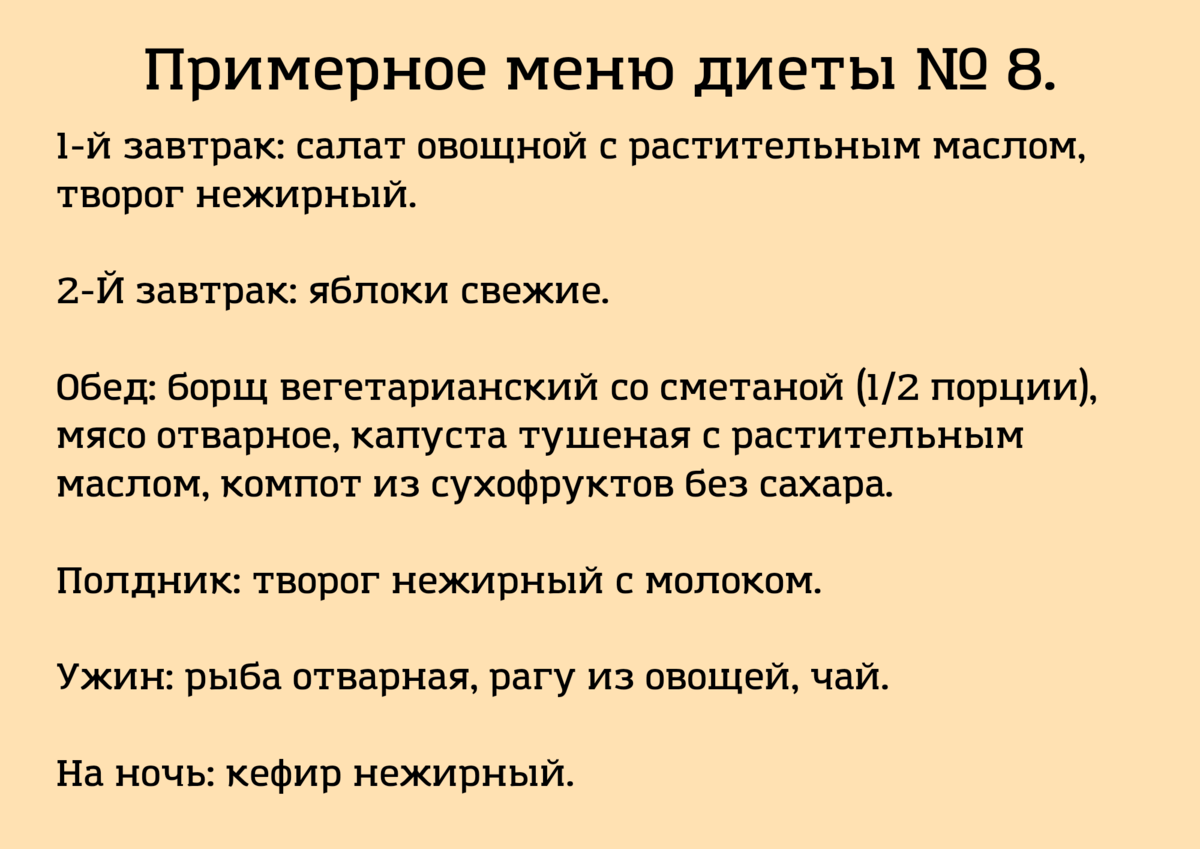 Примерное меню диеты № 8.

1-й завтрак: салат овощной с растительным маслом, творог нежирный.

2-Й завтрак: яблоки свежие.

Обед: борщ вегетарианский со сметаной (1/2 порции), мясо отварное, капуста тушеная с растительным маслом, компот из сухофруктов без сахара.

Полдник: творог нежирный с молоком.

Ужин: рыба отварная, рагу из овощей, чай.

На ночь: кефир нежирный.